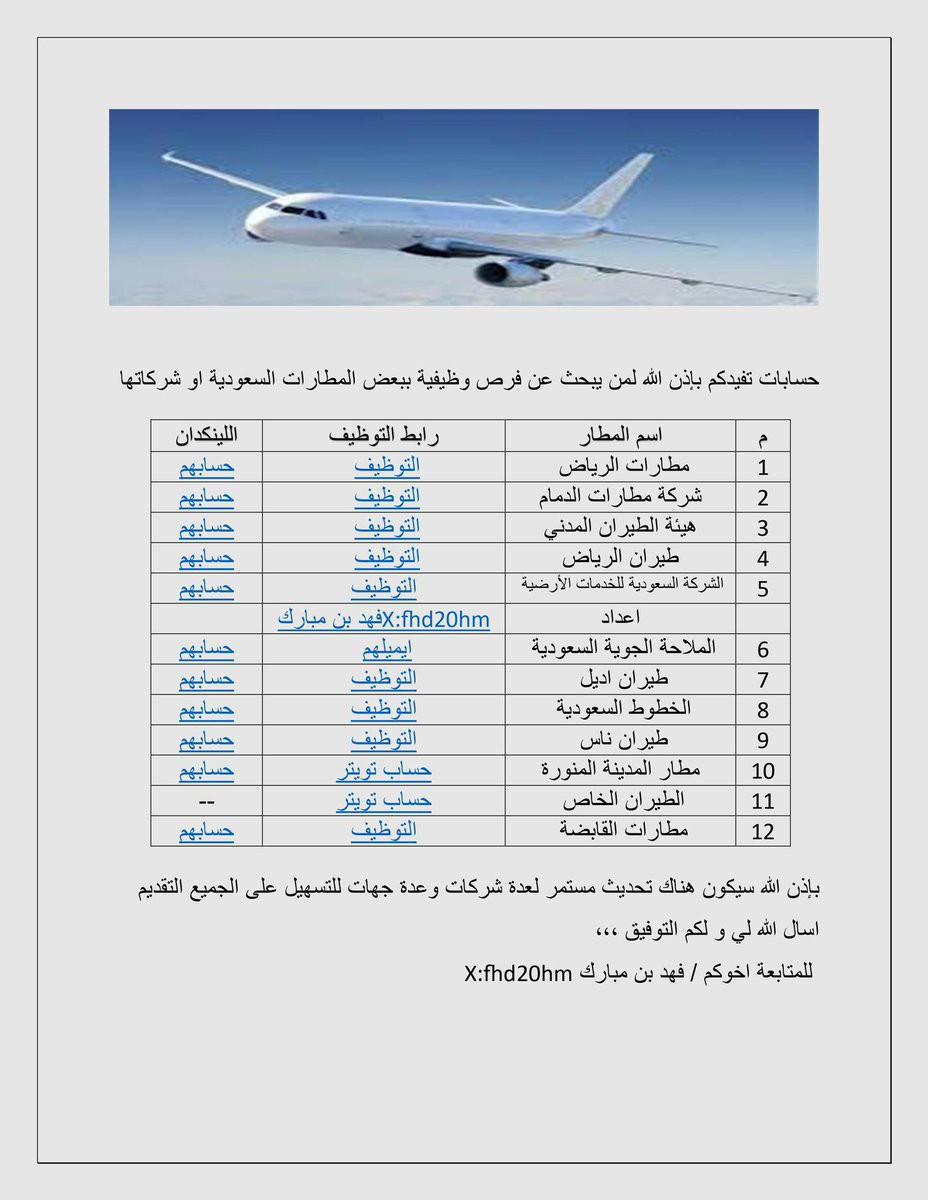 حسابات تفيدكم بإذن الله لمن يبحث عن فرص وظيفية ببعض المطارات السعودية او شركاتها

| م | اسم المطار | رابط التوظيف | اللينكدان |
|---|---|---|---|
| 1 | مطارات الرياض | التوظيف | حسابهم |
| 2 | شركة مطارات الدمام | التوظيف | حسابهم |
| 3 | هيئة الطيران المدني | التوظيف | حسابهم |
| 4 | طيران الرياض | التوظيف | حسابهم |
| 5 | الشركة السعودية للخدمات الأرضية | التوظيف | حسابهم |
| | اعداد | X:fhd20hmفهد بن مبارك | |
| 6 | الملاحة الجوية السعودية | ايميلهم | حسابهم |
| 7 | طيران اديل | التوظيف | حسابهم |
| 8 | الخطوط السعودية | التوظيف | حسابهم |
| 9 | طيران ناس | التوظيف | حسابهم |
| 10 | مطار المدينة المنورة | حساب تويتر | حسابهم |
| 11 | الطيران الخاص | حساب تويتر | -- |
| 12 | مطارات القابضة | التوظيف | حسابهم |

بإذن الله سيكون هناك تحديث مستمر لعدة شركات وعدة جهات للتسهيل على الجميع التقديم

اسال الله لي و لكم التوفيق ،،،

للمتابعة اخوكم / فهد بن مبارك X:fhd20hm